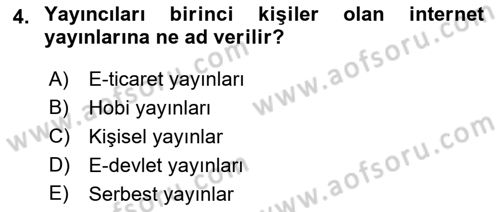 4. Yayıncıları birinci kişiler olan internet yayınlarına ne ad verilir?

A) E-ticaret yayınları
B) Hobi yayınları
C) Kişisel yayınlar
D) E-devlet yayınları
E) Serbest yayınlar

www.aofsoru.com
www.aofsoru.com
www.aofsoru.com
www.aofsoru.com